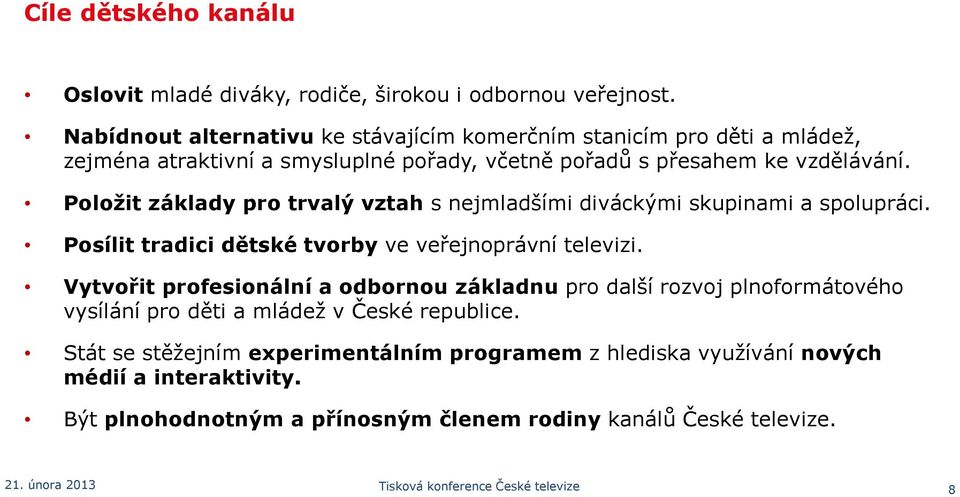 Cíle dětského kanálu

• Oslovit mladé diváky, rodiče, širokou i odbornou veřejnost.

• Nabídnout alternativu ke stávajícím komerčním stanicím pro děti a mládež, zejména atraktivní a smysluplné pořady, včetně pořadů s přesahem ke vzdělávání.

• Položit základy pro trvalý vztah s nejmladšími diváckými skupinami a spolupráci.

• Posílit tradici dětské tvorby ve veřejnoprávní televizi.

• Vytvořit profesionální a odbornou základnu pro další rozvoj plnoformátového vysílání pro děti a mládež v České republice.

• Stát se stěžejním experimentálním programem z hlediska využívání nových médií a interaktivity.

• Být plnohodnotným a přínosným členem rodiny kanálů České televize.

21. února 2013

Tisková konference České televize

8